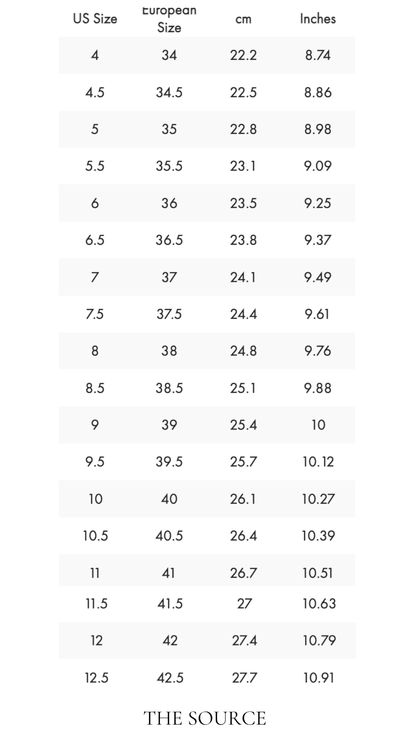 | US Size | European Size | cm | Inches |
|---|---|---|---|
| 4 | 34 | 22.2 | 8.74 |
| 4.5 | 34.5 | 22.5 | 8.86 |
| 5 | 35 | 22.8 | 8.98 |
| 5.5 | 35.5 | 23.1 | 9.09 |
| 6 | 36 | 23.5 | 9.25 |
| 6.5 | 36.5 | 23.8 | 9.37 |
| 7 | 37 | 24.1 | 9.49 |
| 7.5 | 37.5 | 24.4 | 9.61 |
| 8 | 38 | 24.8 | 9.76 |
| 8.5 | 38.5 | 25.1 | 9.88 |
| 9 | 39 | 25.4 | 10 |
| 9.5 | 39.5 | 25.7 | 10.12 |
| 10 | 40 | 26.1 | 10.27 |
| 10.5 | 40.5 | 26.4 | 10.39 |
| 11 | 41 | 26.7 | 10.51 |
| 11.5 | 41.5 | 27 | 10.63 |
| 12 | 42 | 27.4 | 10.79 |
| 12.5 | 42.5 | 27.7 | 10.91 |

THE SOURCE